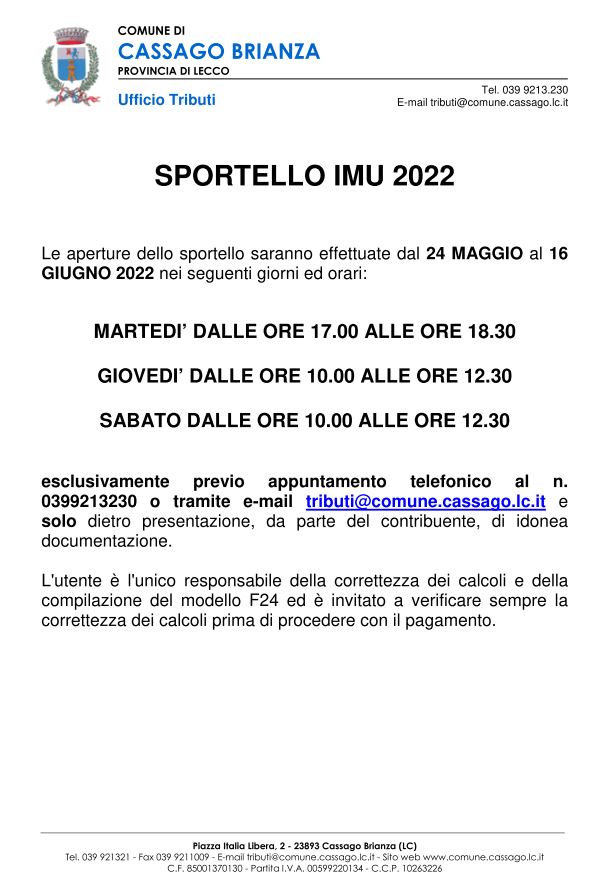 COMUNE DI
CASSAGO BRIANZA
PROVINCIA DI LECCO

Ufficio Tributi

Tel. 039 9213.230
E-mail tributi@comune.cassago.lc.it

SPORTELLO IMU 2022

Le aperture dello sportello saranno effettuate dal 24 MAGGIO al 16 GIUGNO 2022 nei seguenti giorni ed orari:

MARTEDI' DALLE ORE 17.00 ALLE ORE 18.30

GIOVEDI' DALLE ORE 10.00 ALLE ORE 12.30

SABATO DALLE ORE 10.00 ALLE ORE 12.30

esclusivamente previo appuntamento telefonico al n. 0399213230 o tramite e-mail tributi@comune.cassago.lc.it e solo dietro presentazione, da parte del contribuente, di idonea documentazione.

L'utente è l'unico responsabile della correttezza dei calcoli e della compilazione del modello F24 ed è invitato a verificare sempre la correttezza dei calcoli prima di procedere con il pagamento.

Piazza Italia Libera, 2 - 23893 Cassago Brianza (LC)
Tel. 039 921321 - Fax 039 9211009 - E-mail tributi@comune.cassago.lc.it - Sito web www.comune.cassago.lc.it
C.F. 85001370130 - Partita I.V.A. 00599220134 - C.C.P. 10263226